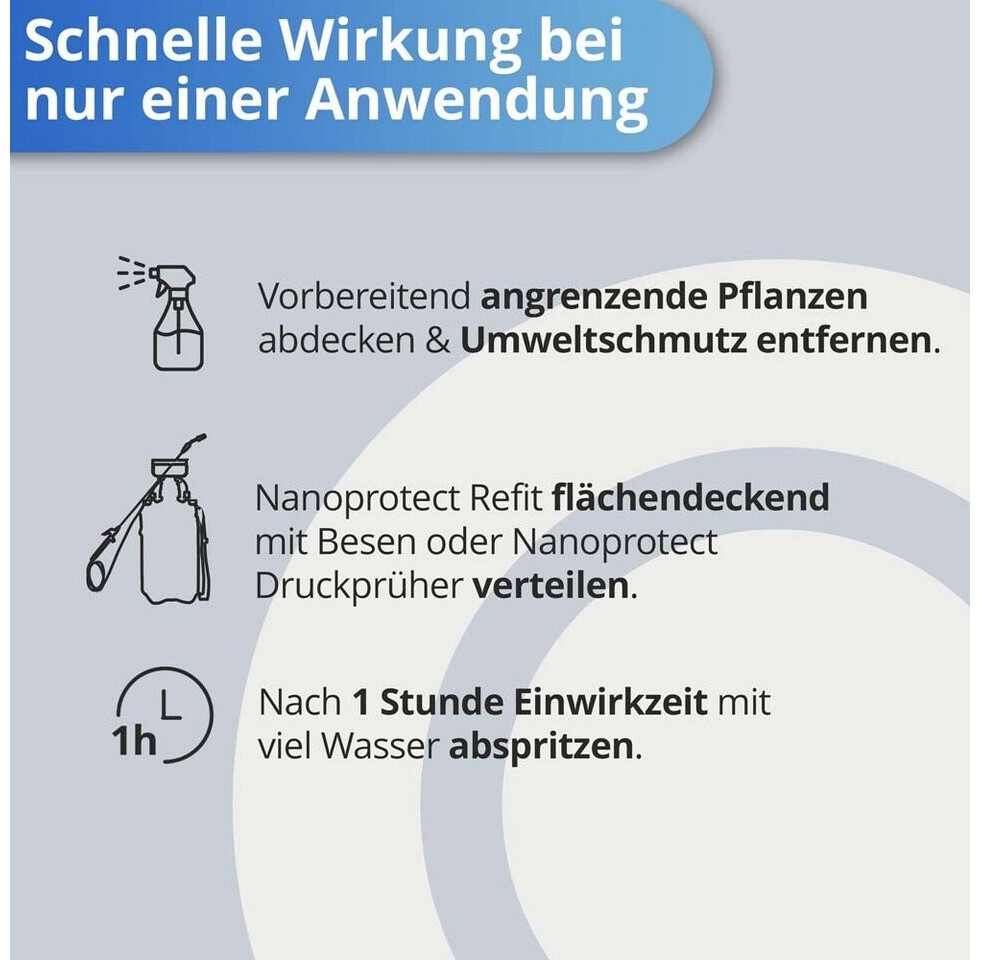 Schnelle Wirkung bei nur einer Anwendung

Vorbereitend angrenzende Pflanzen abdecken & Umweltschmutz entfernen.

Nanoprotect Refit flächendeckend mit Besen oder Nanoprotect Druckprüher verteilen.

1h

Nach 1 Stunde Einwirkzeit mit viel Wasser abspritzen.